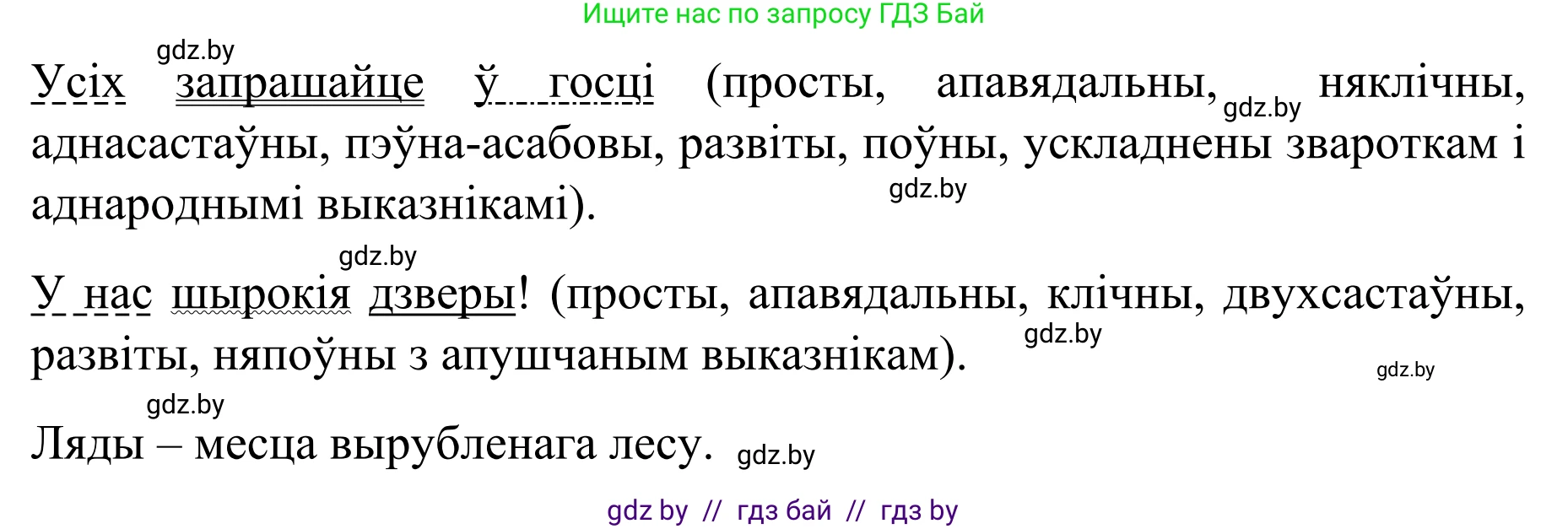 Ищите нас по запросу ГДЗ Бай

gdz.by

Усіх запрашайце ў госці (просты, апавядальны, gdz.by няклічны, аднасастаўны, пэўна-асабовы, развіты, поўны, ускладнены звароткам і аднароднымі выказнікамі). gdz.by

gdz.by

У нас шырокія дзверы! (просты, апавядальны, клічны, двухсастаўны, развіты, няпоўны з апушчаным выказнікам). gdz.by

gdz.by

gdz.by

Ляды – месца вырубленага лесу. gdz.by

gdz by // гдз бай // гдз by